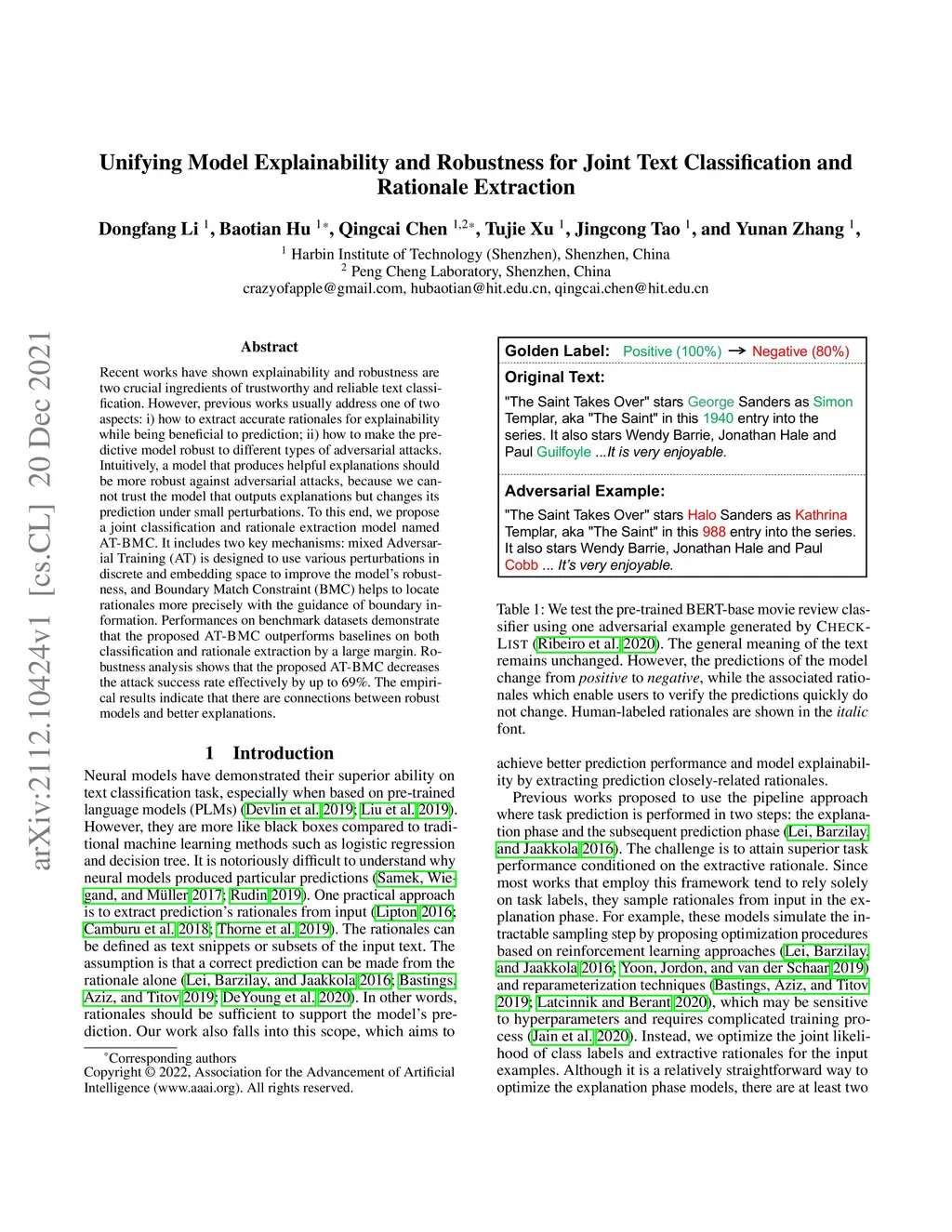 Unifying Model Explainability and Robustness for Joint Text Classification and Rationale Extraction

Dongfang Li $^1$, Baotian Hu $^{1*}$, Qingcai Chen $^{1,2*}$, Tujie Xu $^1$, Jingcong Tao $^1$, and Yunan Zhang $^1$,

$^1$ Harbin Institute of Technology (Shenzhen), Shenzhen, China
$^2$ Peng Cheng Laboratory, Shenzhen, China
crazyofapple@gmail.com, hubaotian@hit.edu.cn, qingcai.chen@hit.edu.cn

arXiv:2112.10424v1 [cs.CL] 20 Dec 2021

Abstract

Recent works have shown explainability and robustness are two crucial ingredients of trustworthy and reliable text classification. However, previous works usually address one of two aspects: i) how to extract accurate rationales for explainability while being beneficial to prediction; ii) how to make the predictive model robust to different types of adversarial attacks. Intuitively, a model that produces helpful explanations should be more robust against adversarial attacks, because we cannot trust the model that outputs explanations but changes its prediction under small perturbations. To this end, we propose a joint classification and rationale extraction model named AT-BMC. It includes two key mechanisms: mixed Adversarial Training (AT) is designed to use various perturbations in discrete and embedding space to improve the model's robustness, and Boundary Match Constraint (BMC) helps to locate rationales more precisely with the guidance of boundary information. Performances on benchmark datasets demonstrate that the proposed AT-BMC outperforms baselines on both classification and rationale extraction by a large margin. Robustness analysis shows that the proposed AT-BMC decreases the attack success rate effectively by up to 69%. The empirical results indicate that there are connections between robust models and better explanations.

1 Introduction

Neural models have demonstrated their superior ability on text classification task, especially when based on pre-trained language models (PLMs) (Devlin et al. 2019; Liu et al. 2019). However, they are more like black boxes compared to traditional machine learning methods such as logistic regression and decision tree. It is notoriously difficult to understand why neural models produced particular predictions (Samek, Wiegand, and Müller 2017; Rudin 2019). One practical approach is to extract prediction's rationales from input (Lipton 2016; Camburu et al. 2018; Thorne et al. 2019). The rationales can be defined as text snippets or subsets of the input text. The assumption is that a correct prediction can be made from the rationale alone (Lei, Barzilay, and Jaakkola 2016; Bastings, Aziz, and Titov 2019; DeYoung et al. 2020). In other words, rationales should be sufficient to support the model's prediction. Our work also falls into this scope, which aims to

*Corresponding authors
Copyright © 2022, Association for the Advancement of Artificial Intelligence (www.aaai.org). All rights reserved.

Golden Label: Positive (100%) → Negative (80%)

Original Text:
"The Saint Takes Over" stars George Sanders as Simon Templar, aka "The Saint" in this 1940 entry into the series. It also stars Wendy Barrie, Jonathan Hale and Paul Guilfoyle ...It is very enjoyable.

Adversarial Example:
"The Saint Takes Over" stars Halo Sanders as Kathrina Templar, aka "The Saint" in this 988 entry into the series. It also stars Wendy Barrie, Jonathan Hale and Paul Cobb ... It's very enjoyable.

Table 1: We test the pre-trained BERT-base movie review classifier using one adversarial example generated by CHECKLIST (Ribeiro et al. 2020). The general meaning of the text remains unchanged. However, the predictions of the model change from positive to negative, while the associated rationales which enable users to verify the predictions quickly do not change. Human-labeled rationales are shown in the italic font.

achieve better prediction performance and model explainability by extracting prediction closely-related rationales.

Previous works proposed to use the pipeline approach where task prediction is performed in two steps: the explanation phase and the subsequent prediction phase (Lei, Barzilay, and Jaakkola 2016). The challenge is to attain superior task performance conditioned on the extractive rationale. Since most works that employ this framework tend to rely solely on task labels, they sample rationales from input in the explanation phase. For example, these models simulate the intractable sampling step by proposing optimization procedures based on reinforcement learning approaches (Lei, Barzilay, and Jaakkola 2016; Yoon, Jordon, and van der Schaar 2019) and reparameterization techniques (Bastings, Aziz, and Titov 2019; Latcinnik and Berant 2020), which may be sensitive to hyperparameters and requires complicated training process (Jain et al. 2020). Instead, we optimize the joint likelihood of class labels and extractive rationales for the input examples. Although it is a relatively straightforward way to optimize the explanation phase models, there are at least two